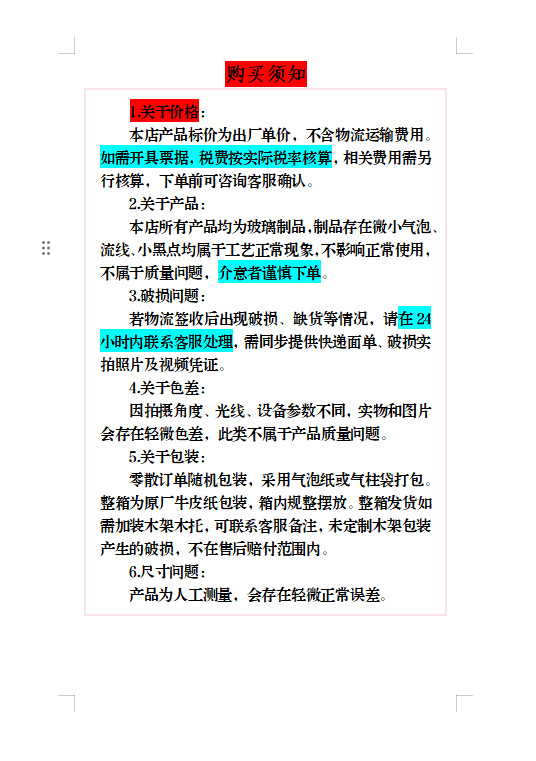 购买须知

1.关于价格：

本店产品标价为出厂单价，不含物流运输费用。如需开具票据，税费按实际税率核算，相关费用需另行核算，下单前可咨询客服确认。

2.关于产品：

本店所有产品均为玻璃制品，制品存在微小气泡、流线、小黑点均属于工艺正常现象，不影响正常使用，不属于质量问题，介意者谨慎下单。

3.破损问题：

若物流签收后出现破损、缺货等情况，请在 24 小时内联系客服处理，需同步提供快递面单、破损实拍照片及视频凭证。

4.关于色差：

因拍摄角度、光线、设备参数不同，实物和图片会存在轻微色差，此类不属于产品质量问题。

5.关于包装：

零散订单随机包装，采用气泡纸或气柱袋打包。整箱为原厂牛皮纸包装，箱内规整摆放。整箱发货如需加装木架木托，可联系客服备注，未定制木架包装产生的破损，不在售后赔付范围内。

6.尺寸问题：

产品为人工测量，会存在轻微正常误差。